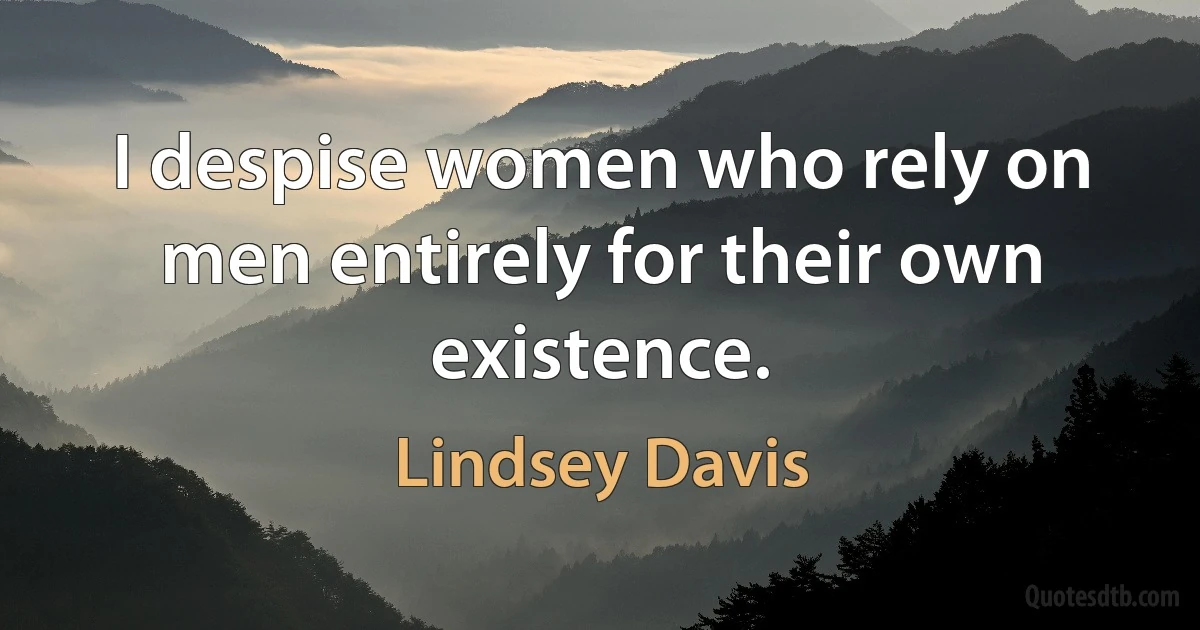 I despise women who rely on men entirely for their own existence.

Lindsey Davis

Quotesdtb.com